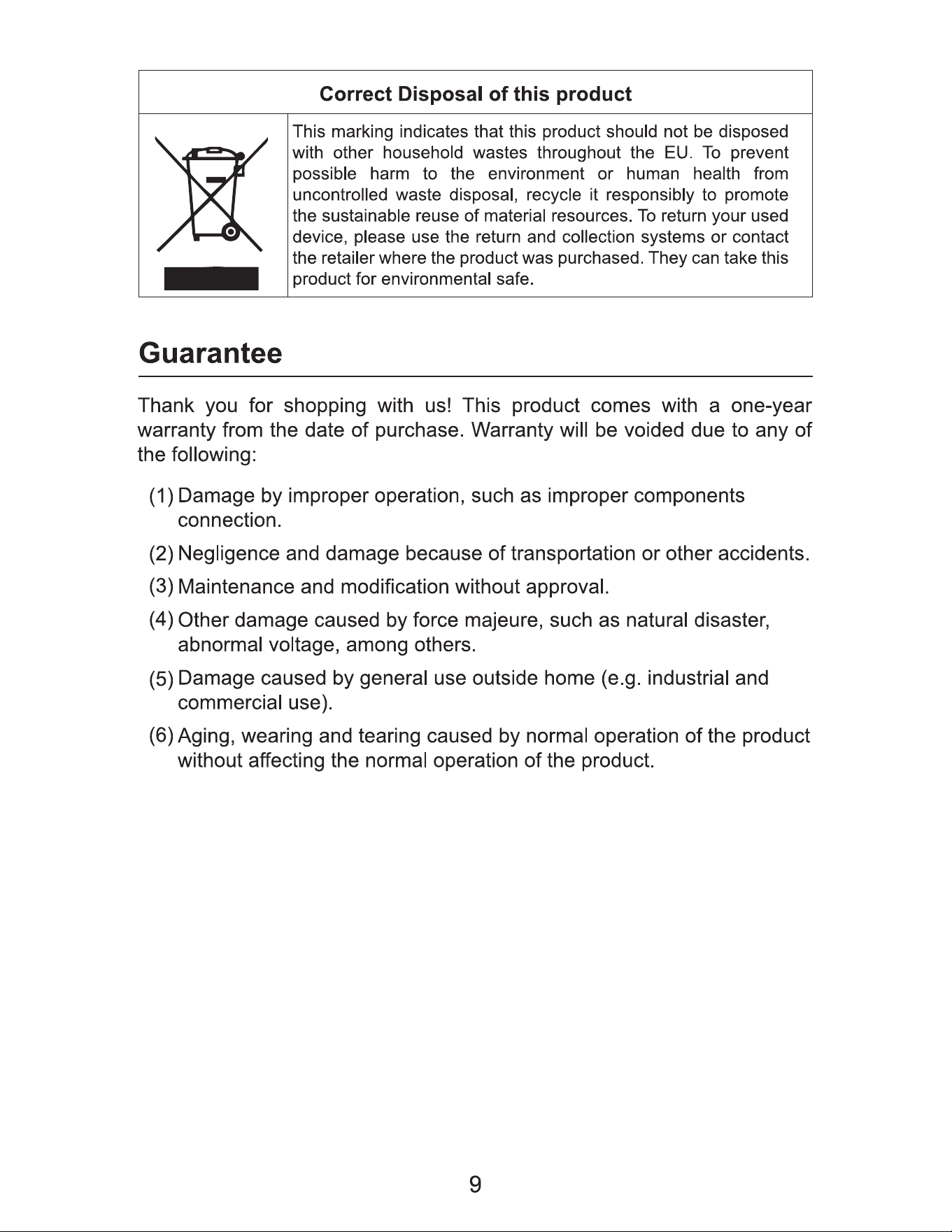 Correct Disposal of this product

This marking indicates that this product should not be disposed with other household wastes throughout the EU. To prevent possible harm to the environment or human health from uncontrolled waste disposal, recycle it responsibly to promote the sustainable reuse of material resources. To return your used device, please use the return and collection systems or contact the retailer where the product was purchased. They can take this product for environmental safe.

Guarantee

Thank you for shopping with us! This product comes with a one-year warranty from the date of purchase. Warranty will be voided due to any of the following:

(1) Damage by improper operation, such as improper components connection.

(2) Negligence and damage because of transportation or other accidents.

(3) Maintenance and modification without approval.

(4) Other damage caused by force majeure, such as natural disaster, abnormal voltage, among others.

(5) Damage caused by general use outside home (e.g. industrial and commercial use).

(6) Aging, wearing and tearing caused by normal operation of the product without affecting the normal operation of the product.

9